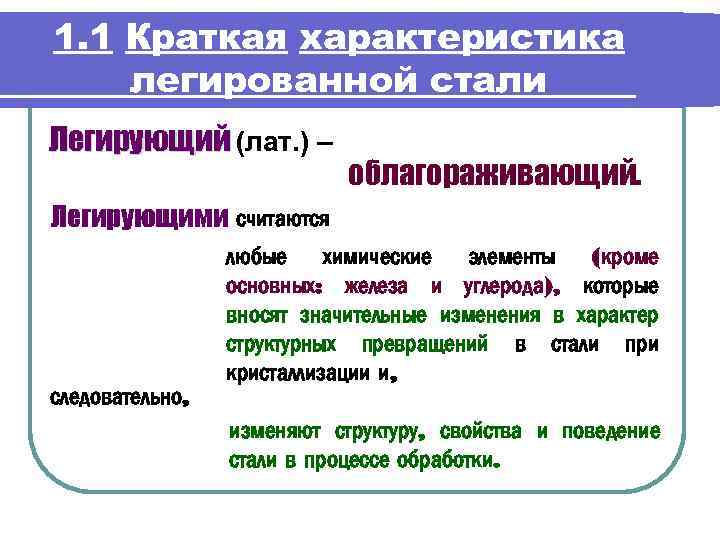 1.1 Краткая характеристика легированной стали

Легирующий (лат.) – облагораживающий.

Легирующими считаются

любые химические элементы (кроме основных: железа и углерода), которые вносят значительные изменения в характер структурных превращений в стали при кристаллизации и,

следовательно,

изменяют структуру, свойства и поведение стали в процессе обработки.